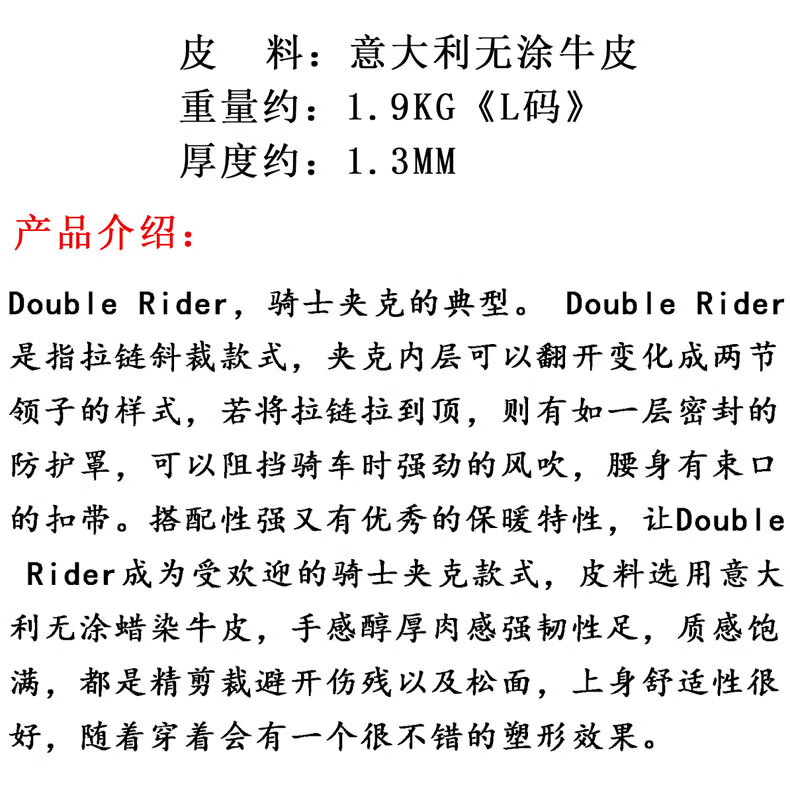 皮　料：意大利无涂牛皮
重量约：1.9KG《L码》
厚度约：1.3MM

产品介绍：

Double Rider，骑士夹克的典型。 Double Rider是指拉链斜裁款式，夹克内层可以翻开变化成两节领子的样式，若将拉链拉到顶，则有如一层密封的防护罩，可以阻挡骑车时强劲的风吹，腰身有束口的扣带。搭配性强又有优秀的保暖特性，让Double Rider成为受欢迎的骑士夹克款式，皮料选用意大利无涂蜡染牛皮，手感醇厚肉感强韧性足，质感饱满，都是精剪裁避开伤残以及松面，上身舒适性很好，随着穿着会有一个很不错的塑形效果。